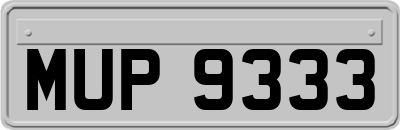 MUP 9333